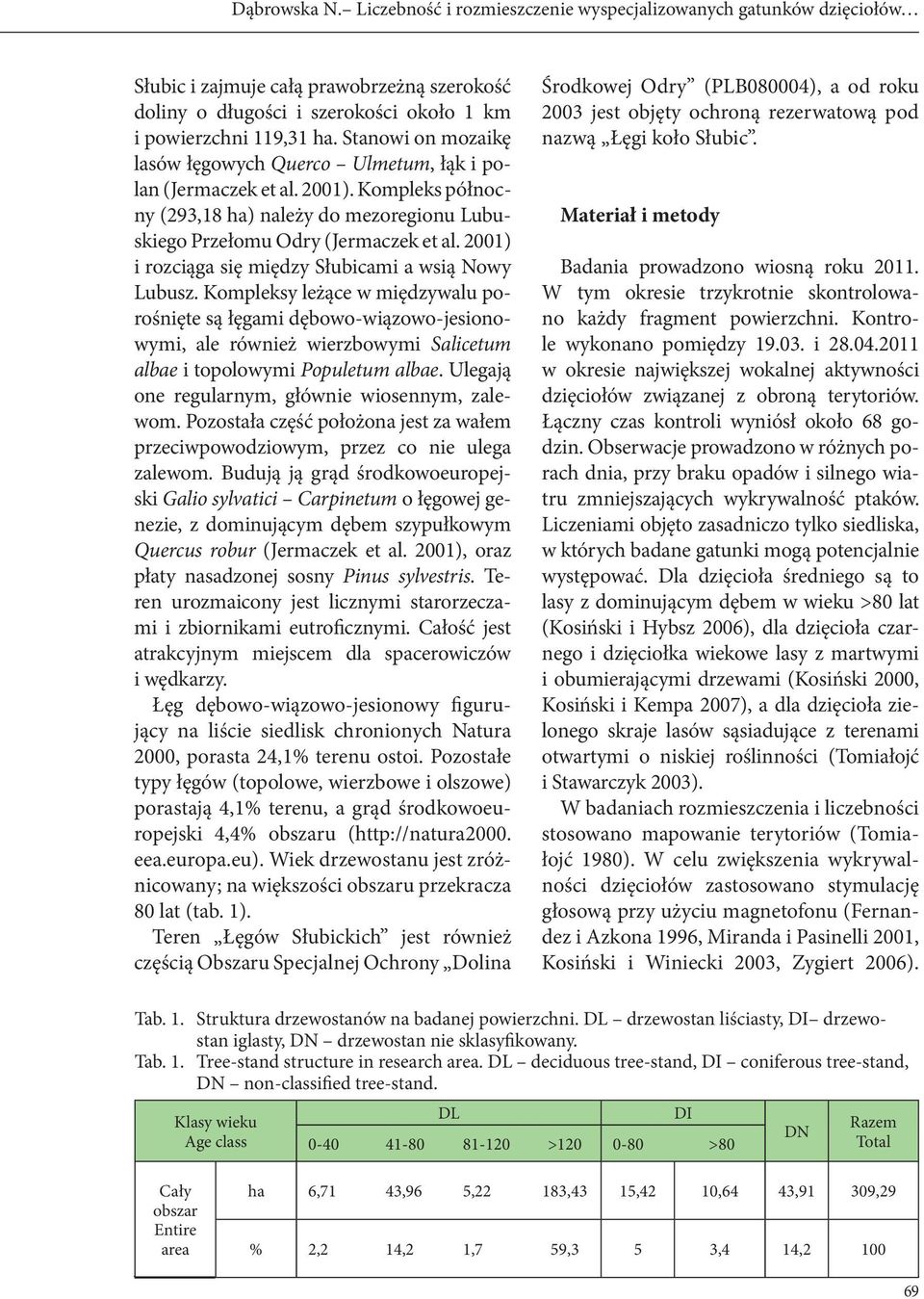 Dąbrowska N.– Liczebność i rozmieszczenie wyspecjalizowanych gatunków dzięciołów…

Słubic i zajmuje całą prawobrzeżną szerokość doliny o długości i szerokości około 1 km i powierzchni 119,31 ha. Stanowi on mozaikę lasów łęgowych Querco – Ulmetum, łąk i polan (Jermaczek et al. 2001). Kompleks północny (293,18 ha) należy do mezoregionu Lubuskiego Przełomu Odry (Jermaczek et al. 2001) i rozciąga się między Słubicami a wsią Nowy Lubusz. Kompleksy leżące w międzywalu porośnięte są łęgami dębowo-wiązowo-jesionowymi, ale również wierzbowymi Salicetum albae i topolowymi Populetum albae. Ulegają one regularnym, głównie wiosennym, zalewom. Pozostała część położona jest za wałem przeciwpowodziowym, przez co nie ulega zalewom. Budują ją grąd środkowoeuropejski Galio sylvatici – Carpinetum o łęgowej genezie, z dominującym dębem szypułkowym Quercus robur (Jermaczek et al. 2001), oraz płaty nasadzonej sosny Pinus sylvestris. Teren urozmaicony jest licznymi starorzeczami i zbiornikami eutroficznymi. Całość jest atrakcyjnym miejscem dla spacerowiczów i wędkarzy.

Łęg dębowo-wiązowo-jesionowy figurujący na liście siedlisk chronionych Natura 2000, porasta 24,1% terenu ostoi. Pozostałe typy łęgów (topolowe, wierzbowe i olszowe) porastają 4,1% terenu, a grąd środkowoeuropejski 4,4% obszaru (http://natura2000.eea.europa.eu). Wiek drzewostanu jest zróżnicowany; na większości obszaru przekracza 80 lat (tab. 1).

Teren „Łęgów Słubickich” jest również częścią Obszaru Specjalnej Ochrony „Dolina Środkowej Odry” (PLB080004), a od roku 2003 jest objęty ochroną rezerwatową pod nazwą „Łęgi koło Słubic”.

Materiał i metody

Badania prowadzono wiosną roku 2011. W tym okresie trzykrotnie skontrolowano każdy fragment powierzchni. Kontrole wykonano pomiędzy 19.03. i 28.04.2011 w okresie największej wokalnej aktywności dzięciołów związanej z obroną terytoriów. Łączny czas kontroli wyniósł około 68 godzin. Obserwacje prowadzono w różnych porach dnia, przy braku opadów i silnego wiatru zmniejszających wykrywalność ptaków. Liczeniami objęto zasadniczo tylko siedliska, w których badane gatunki mogą potencjalnie występować. Dla dzięcioła średniego są to lasy z dominującym dębem w wieku >80 lat (Kosiński i Hybsz 2006), dla dzięcioła czarnego i dzięciołka wiekowe lasy z martwymi i obumierającymi drzewami (Kosiński 2000, Kosiński i Kempa 2007), a dla dzięcioła zielonego skraje lasów sąsiadujące z terenami otwartymi o niskiej roślinności (Tomiałojć i Stawarczyk 2003).

W badaniach rozmieszczenia i liczebności stosowano mapowanie terytoriów (Tomiałojć 1980). W celu zwiększenia wykrywalności dzięciołów zastosowano stymulację głosową przy użyciu magnetofonu (Fernandez i Azkona 1996, Miranda i Pasinelli 2001, Kosiński i Winiecki 2003, Zygiert 2006).

Tab. 1. Struktura drzewostanów na badanej powierzchni. DL – drzewostan liściasty, DI– drzewostan iglasty, DN – drzewostan nie sklasyfikowany.
Tab. 1. Tree-stand structure in research area. DL – deciduous tree-stand, DI – coniferous tree-stand, DN – non-classified tree-stand.

| Klasy wieku Age class | | DL 0-40 | DL 41-80 | DL 81-120 | DL >120 | DI 0-80 | DI >80 | DN | Razem Total |
|---|---|---|---|---|---|---|---|---|---|
| Cały obszar Entire area | ha | 6,71 | 43,96 | 5,22 | 183,43 | 15,42 | 10,64 | 43,91 | 309,29 |
| | % | 2,2 | 14,2 | 1,7 | 59,3 | 5 | 3,4 | 14,2 | 100 |

69